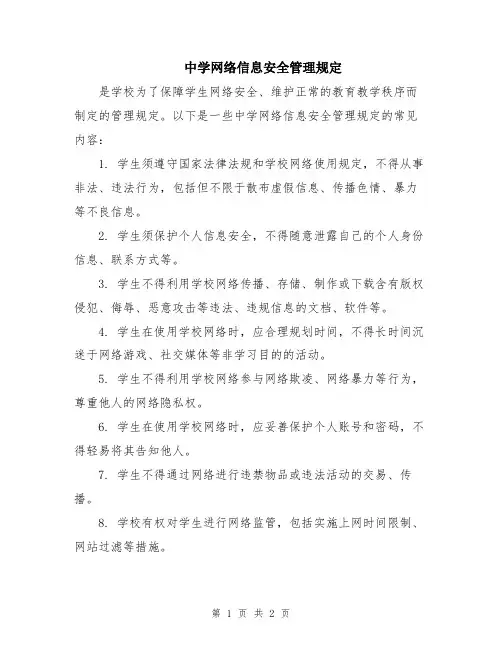 中学网络信息安全管理规定

是学校为了保障学生网络安全、维护正常的教育教学秩序而制定的管理规定。以下是一些中学网络信息安全管理规定的常见内容：

1. 学生须遵守国家法律法规和学校网络使用规定，不得从事非法、违法行为，包括但不限于散布虚假信息、传播色情、暴力等不良信息。

2. 学生须保护个人信息安全，不得随意泄露自己的个人身份信息、联系方式等。

3. 学生不得利用学校网络传播、存储、制作或下载含有版权侵犯、侮辱、恶意攻击等违法、违规信息的文档、软件等。

4. 学生在使用学校网络时，应合理规划时间，不得长时间沉迷于网络游戏、社交媒体等非学习目的的活动。

5. 学生不得利用学校网络参与网络欺凌、网络暴力等行为，尊重他人的网络隐私权。

6. 学生在使用学校网络时，应妥善保护个人账号和密码，不得轻易将其告知他人。

7. 学生不得通过网络进行违禁物品或违法活动的交易、传播。

8. 学校有权对学生进行网络监管，包括实施上网时间限制、网站过滤等措施。

第 1 页 共 2 页